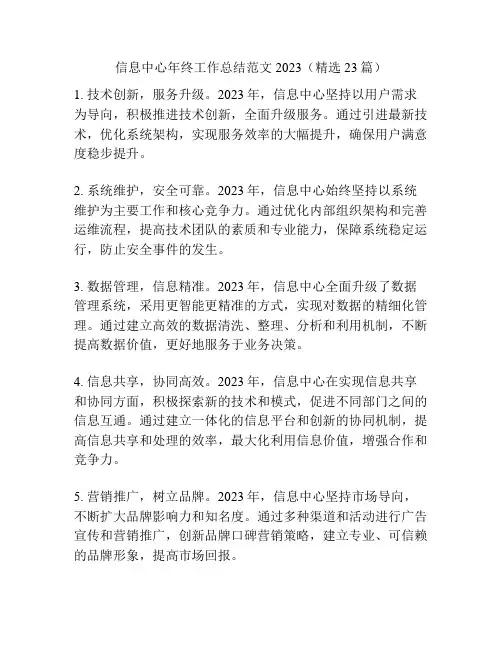 信息中心年终工作总结范文 2023（精选 23 篇）

1. 技术创新，服务升级。2023 年，信息中心坚持以用户需求为导向，积极推进技术创新，全面升级服务。通过引进最新技术，优化系统架构，实现服务效率的大幅提升，确保用户满意度稳步提升。

2. 系统维护，安全可靠。2023 年，信息中心始终坚持以系统维护为主要工作和核心竞争力。通过优化内部组织架构和完善运维流程，提高技术团队的素质和专业能力，保障系统稳定运行，防止安全事件的发生。

3. 数据管理，信息精准。2023 年，信息中心全面升级了数据管理系统，采用更智能更精准的方式，实现对数据的精细化管理。通过建立高效的数据清洗、整理、分析和利用机制，不断提高数据价值，更好地服务于业务决策。

4. 信息共享，协同高效。2023 年，信息中心在实现信息共享和协同方面，积极探索新的技术和模式，促进不同部门之间的信息互通。通过建立一体化的信息平台和创新的协同机制，提高信息共享和处理的效率，最大化利用信息价值，增强合作和竞争力。

5. 营销推广，树立品牌。2023 年，信息中心坚持市场导向，不断扩大品牌影响力和知名度。通过多种渠道和活动进行广告宣传和营销推广，创新品牌口碑营销策略，建立专业、可信赖的品牌形象，提高市场回报。